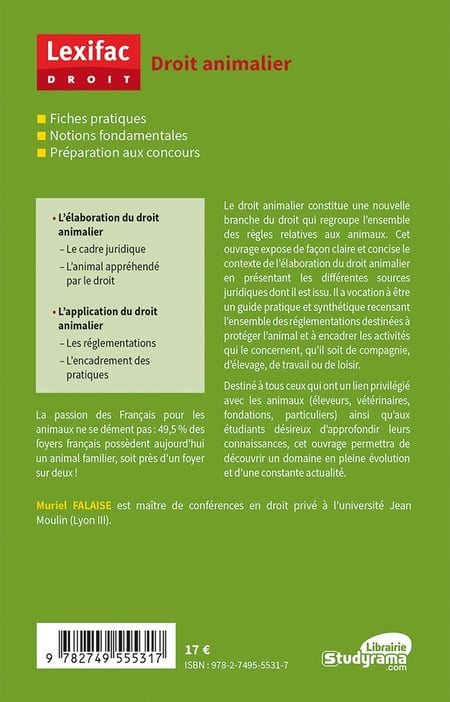 Lexifac
DROIT

Droit animalier

Fiches pratiques
Notions fondamentales
Préparation aux concours

• L'élaboration du droit animalier
– Le cadre juridique
– L'animal appréhendé par le droit

• L'application du droit animalier
– Les réglementations
– L'encadrement des pratiques

La passion des Français pour les animaux ne se dément pas : 49,5 % des foyers français possèdent aujourd'hui un animal familier, soit près d'un foyer sur deux !

Le droit animalier constitue une nouvelle branche du droit qui regroupe l'ensemble des règles relatives aux animaux. Cet ouvrage expose de façon claire et concise le contexte de l'élaboration du droit animalier en présentant les différentes sources juridiques dont il est issu. Il a vocation à être un guide pratique et synthétique recensant l'ensemble des réglementations destinées à protéger l'animal et à encadrer les activités qui le concernent, qu'il soit de compagnie, d'élevage, de travail ou de loisir.

Destiné à tous ceux qui ont un lien privilégié avec les animaux (éleveurs, vétérinaires, fondations, particuliers) ainsi qu'aux étudiants désireux d'approfondir leurs connaissances, cet ouvrage permettra de découvrir un domaine en pleine évolution et d'une constante actualité.

Muriel FALAISE est maître de conférences en droit privé à l'université Jean Moulin (Lyon III).

9 782749 555317

17 €
ISBN : 978-2-7495-5531-7

Librairie
Studyrama
.com